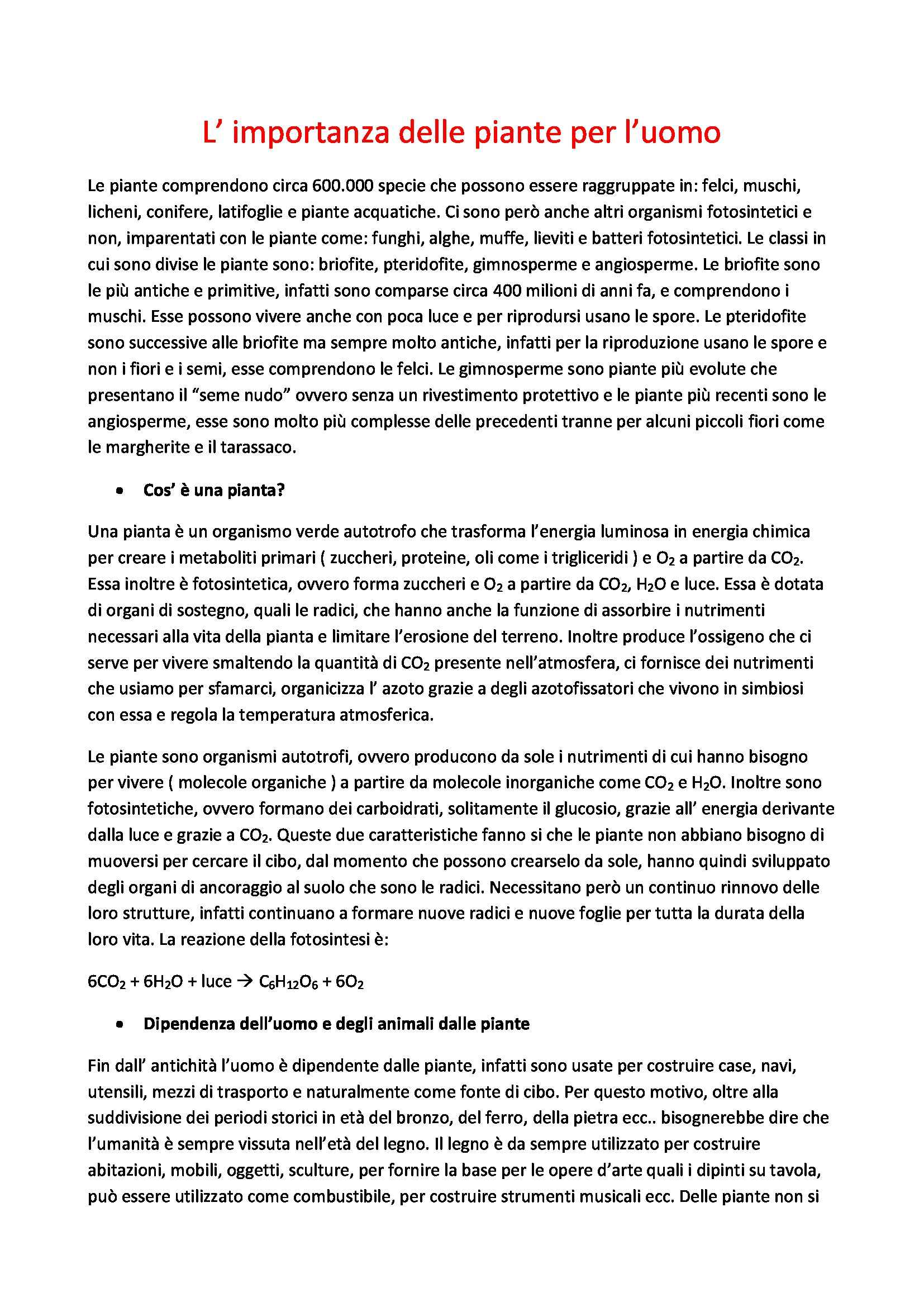 L’ importanza delle piante per l’uomo

Le piante comprendono circa 600.000 specie che possono essere raggruppate in: felci, muschi, licheni, conifere, latifoglie e piante acquatiche. Ci sono però anche altri organismi fotosintetici e non, imparentati con le piante come: funghi, alghe, muffe, lieviti e batteri fotosintetici. Le classi in cui sono divise le piante sono: briofite, pteridofite, gimnosperme e angiosperme. Le briofite sono le più antiche e primitive, infatti sono comparse circa 400 milioni di anni fa, e comprendono i muschi. Esse possono vivere anche con poca luce e per riprodursi usano le spore. Le pteridofite sono successive alle briofite ma sempre molto antiche, infatti per la riproduzione usano le spore e non i fiori e i semi, esse comprendono le felci. Le gimnosperme sono piante più evolute che presentano il “seme nudo” ovvero senza un rivestimento protettivo e le piante più recenti sono le angiosperme, esse sono molto più complesse delle precedenti tranne per alcuni piccoli fiori come le margherite e il tarassaco.

• Cos’ è una pianta?

Una pianta è un organismo verde autotrofo che trasforma l’energia luminosa in energia chimica per creare i metaboliti primari ( zuccheri, proteine, oli come i trigliceridi ) e $O_2$ a partire da $CO_2$. Essa inoltre è fotosintetica, ovvero forma zuccheri e $O_2$ a partire da $CO_2$, $H_2O$ e luce. Essa è dotata di organi di sostegno, quali le radici, che hanno anche la funzione di assorbire i nutrimenti necessari alla vita della pianta e limitare l’erosione del terreno. Inoltre produce l’ossigeno che ci serve per vivere smaltendo la quantità di $CO_2$ presente nell’atmosfera, ci fornisce dei nutrimenti che usiamo per sfamarci, organicizza l’ azoto grazie a degli azotofissatori che vivono in simbiosi con essa e regola la temperatura atmosferica.

Le piante sono organismi autotrofi, ovvero producono da sole i nutrimenti di cui hanno bisogno per vivere ( molecole organiche ) a partire da molecole inorganiche come $CO_2$ e $H_2O$. Inoltre sono fotosintetiche, ovvero formano dei carboidrati, solitamente il glucosio, grazie all’ energia derivante dalla luce e grazie a $CO_2$. Queste due caratteristiche fanno si che le piante non abbiano bisogno di muoversi per cercare il cibo, dal momento che possono crearselo da sole, hanno quindi sviluppato degli organi di ancoraggio al suolo che sono le radici. Necessitano però un continuo rinnovo delle loro strutture, infatti continuano a formare nuove radici e nuove foglie per tutta la durata della loro vita. La reazione della fotosintesi è:

$6CO_2 + 6H_2O + luce \rightarrow C_6H_{12}O_6 + 6O_2$

• Dipendenza dell’uomo e degli animali dalle piante

Fin dall’ antichità l’uomo è dipendente dalle piante, infatti sono usate per costruire case, navi, utensili, mezzi di trasporto e naturalmente come fonte di cibo. Per questo motivo, oltre alla suddivisione dei periodi storici in età del bronzo, del ferro, della pietra ecc.. bisognerebbe dire che l’umanità è sempre vissuta nell’età del legno. Il legno è da sempre utilizzato per costruire abitazioni, mobili, oggetti, sculture, per fornire la base per le opere d’arte quali i dipinti su tavola, può essere utilizzato come combustibile, per costruire strumenti musicali ecc. Delle piante non si